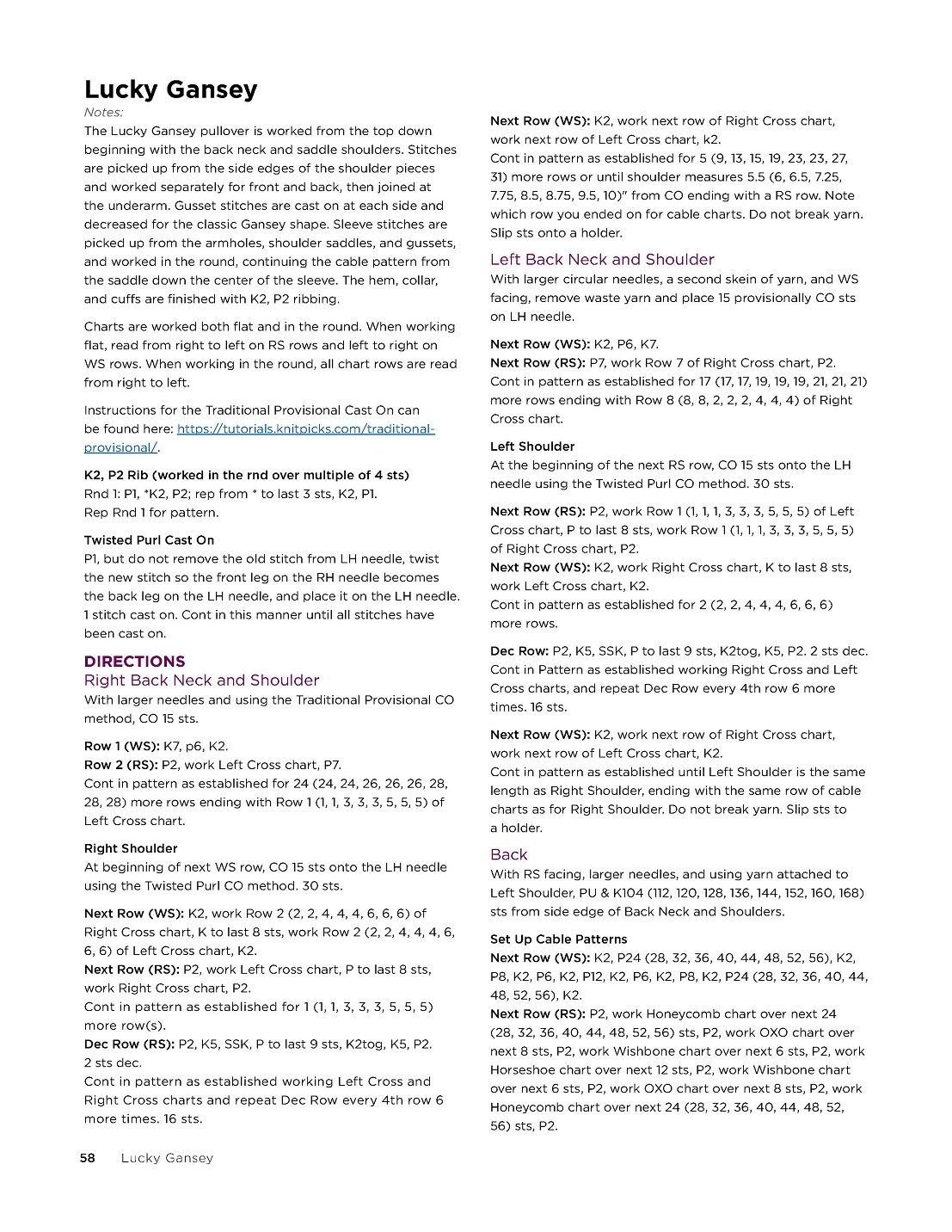 Lucky Gansey

Notes:

The Lucky Gansey pullover is worked from the top down beginning with the back neck and saddle shoulders. Stitches are picked up from the side edges of the shoulder pieces and worked separately for front and back, then joined at the underarm. Gusset stitches are cast on at each side and decreased for the classic Gansey shape. Sleeve stitches are picked up from the armholes, shoulder saddles, and gussets, and worked in the round, continuing the cable pattern from the saddle down the center of the sleeve. The hem, collar, and cuffs are finished with K2, P2 ribbing.

Charts are worked both flat and in the round. When working flat, read from right to left on RS rows and left to right on WS rows. When working in the round, all chart rows are read from right to left.

Instructions for the Traditional Provisional Cast On can be found here: https://tutorials.knitpicks.com/traditional-provisional/.

K2, P2 Rib (worked in the rnd over multiple of 4 sts)
Rnd 1: P1, *K2, P2; rep from * to last 3 sts, K2, P1.
Rep Rnd 1 for pattern.

Twisted Purl Cast On
P1, but do not remove the old stitch from LH needle, twist the new stitch so the front leg on the RH needle becomes the back leg on the LH needle, and place it on the LH needle. 1 stitch cast on. Cont in this manner until all stitches have been cast on.

DIRECTIONS
Right Back Neck and Shoulder
With larger needles and using the Traditional Provisional CO method, CO 15 sts.

Row 1 (WS): K7, p6, K2.
Row 2 (RS): P2, work Left Cross chart, P7.
Cont in pattern as established for 24 (24, 24, 26, 26, 26, 28, 28, 28) more rows ending with Row 1 (1, 1, 3, 3, 3, 5, 5, 5) of Left Cross chart.

Right Shoulder
At beginning of next WS row, CO 15 sts onto the LH needle using the Twisted Purl CO method. 30 sts.

Next Row (WS): K2, work Row 2 (2, 2, 4, 4, 4, 6, 6, 6) of Right Cross chart, K to last 8 sts, work Row 2 (2, 2, 4, 4, 4, 6, 6, 6) of Left Cross chart, K2.
Next Row (RS): P2, work Left Cross chart, P to last 8 sts, work Right Cross chart, P2.
Cont in pattern as established for 1 (1, 1, 3, 3, 3, 5, 5, 5) more row(s).
Dec Row (RS): P2, K5, SSK, P to last 9 sts, K2tog, K5, P2. 2 sts dec.
Cont in pattern as established working Left Cross and Right Cross charts and repeat Dec Row every 4th row 6 more times. 16 sts.

Next Row (WS): K2, work next row of Right Cross chart, work next row of Left Cross chart, k2.
Cont in pattern as established for 5 (9, 13, 15, 19, 23, 23, 27, 31) more rows or until shoulder measures 5.5 (6, 6.5, 7.25, 7.75, 8.5, 8.75, 9.5, 10)" from CO ending with a RS row. Note which row you ended on for cable charts. Do not break yarn. Slip sts onto a holder.

Left Back Neck and Shoulder
With larger circular needles, a second skein of yarn, and WS facing, remove waste yarn and place 15 provisionally CO sts on LH needle.

Next Row (WS): K2, P6, K7.
Next Row (RS): P7, work Row 7 of Right Cross chart, P2.
Cont in pattern as established for 17 (17, 17, 19, 19, 19, 21, 21, 21) more rows ending with Row 8 (8, 8, 2, 2, 2, 4, 4, 4) of Right Cross chart.

Left Shoulder
At the beginning of the next RS row, CO 15 sts onto the LH needle using the Twisted Purl CO method. 30 sts.

Next Row (RS): P2, work Row 1 (1, 1, 1, 3, 3, 3, 5, 5, 5) of Left Cross chart, P to last 8 sts, work Row 1 (1, 1, 1, 3, 3, 3, 5, 5, 5) of Right Cross chart, P2.
Next Row (WS): K2, work Right Cross chart, K to last 8 sts, work Left Cross chart, K2.
Cont in pattern as established for 2 (2, 2, 4, 4, 4, 6, 6, 6) more rows.

Dec Row: P2, K5, SSK, P to last 9 sts, K2tog, K5, P2. 2 sts dec.
Cont in Pattern as established working Right Cross and Left Cross charts, and repeat Dec Row every 4th row 6 more times. 16 sts.

Next Row (WS): K2, work next row of Right Cross chart, work next row of Left Cross chart, K2.
Cont in pattern as established until Left Shoulder is the same length as Right Shoulder, ending with the same row of cable charts as for Right Shoulder. Do not break yarn. Slip sts to a holder.

Back
With RS facing, larger needles, and using yarn attached to Left Shoulder, PU & K104 (112, 120, 128, 136, 144, 152, 160, 168) sts from side edge of Back Neck and Shoulders.

Set Up Cable Patterns
Next Row (WS): K2, P24 (28, 32, 36, 40, 44, 48, 52, 56), K2, P8, K2, P6, K2, P12, K2, P6, K2, P8, K2, P24 (28, 32, 36, 40, 44, 48, 52, 56), K2.
Next Row (RS): P2, work Honeycomb chart over next 24 (28, 32, 36, 40, 44, 48, 52, 56) sts, P2, work OXO chart over next 8 sts, P2, work Wishbone chart over next 6 sts, P2, work Horseshoe chart over next 12 sts, P2, work Wishbone chart over next 6 sts, P2, work OXO chart over next 8 sts, P2, work Honeycomb chart over next 24 (28, 32, 36, 40, 44, 48, 52, 56) sts, P2.

58 Lucky Gansey